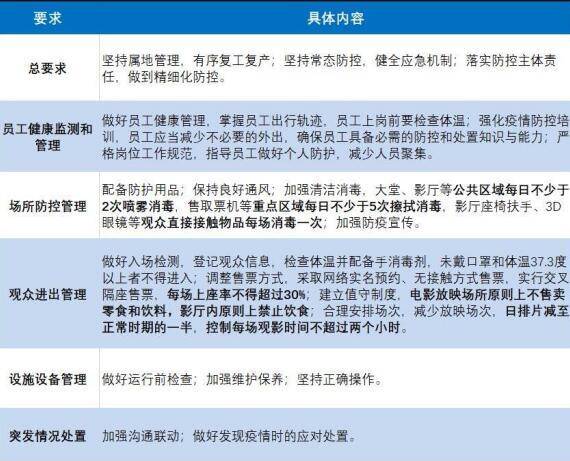 | 要求 | 具体内容 |
|---|---|
| 总要求 | 坚持属地管理，有序复工复产；坚持常态防控，健全应急机制；落实防控主体责任，做到精细化防控。 |
| 员工健康监测和管理 | 做好员工健康管理，掌握员工出行轨迹，员工上岗前要检查体温；强化疫情防控培训，员工应当减少不必要的外出，确保员工具备必需的防控和处置知识与能力；严格岗位工作规范，指导员工做好个人防护，减少人员聚集。 |
| 场所防控管理 | 配备防护用品；保持良好通风；加强清洁消毒，大堂、影厅等公共区域每日不少于2次喷雾消毒，售取票机等重点区域每日不少于5次擦拭消毒，影厅座椅扶手、3D眼镜等观众直接接触物品每场消毒一次；加强防疫宣传。 |
| 观众进出管理 | 做好入场检测，登记观众信息，检查体温并配备手消毒剂，未戴口罩和体温37.3度以上者不得进入；调整售票方式，采取网络实名预约、无接触方式售票，实行交叉隔座售票，每场上座率不得超过30%；建立值守制度，电影放映场所原则上不售卖零食和饮料，影厅内原则上禁止饮食；合理安排场次，减少放映场次，日排片减至正常时期的一半，控制每场观影时间不超过两个小时。 |
| 设施设备管理 | 做好运行前检查；加强维护保养；坚持正确操作。 |
| 突发情况处置 | 加强沟通联动；做好发现疫情时的应对处置。 |